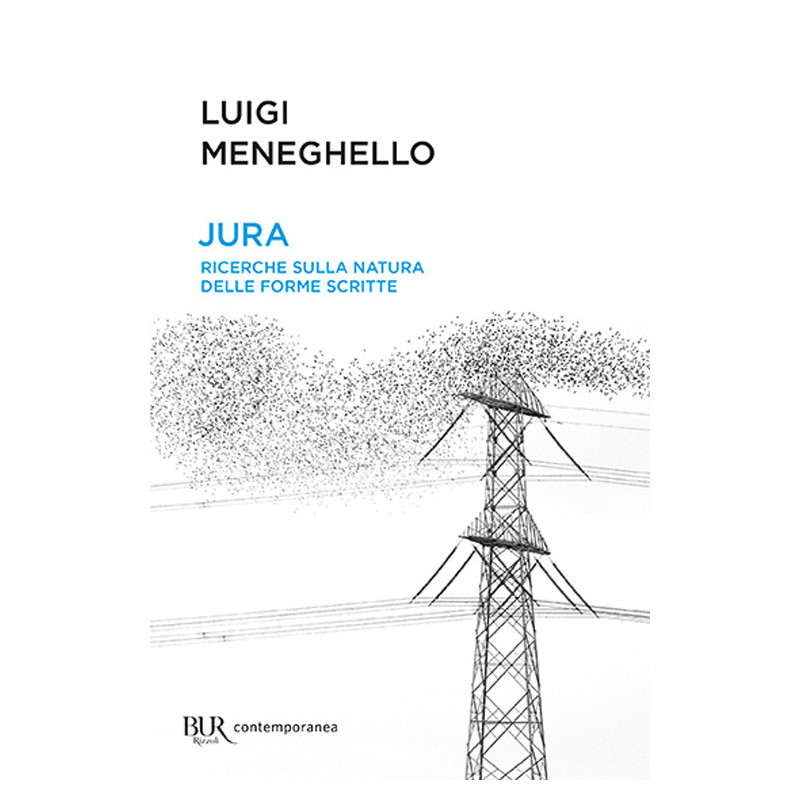 LUIGI
MENEGHELLO

JURA

RICERCHE SULLA NATURA
DELLE FORME SCRITTE

BUR Rizzoli contemporanea